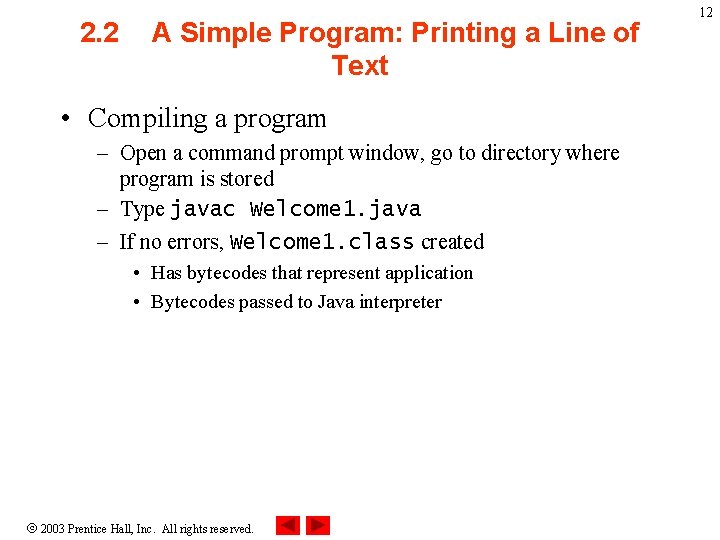 12

2.2 A Simple Program: Printing a Line of Text

• Compiling a program
– Open a command prompt window, go to directory where program is stored
– Type javac Welcome1.java
– If no errors, Welcome1.class created
• Has bytecodes that represent application
• Bytecodes passed to Java interpreter

© 2003 Prentice Hall, Inc. All rights reserved.